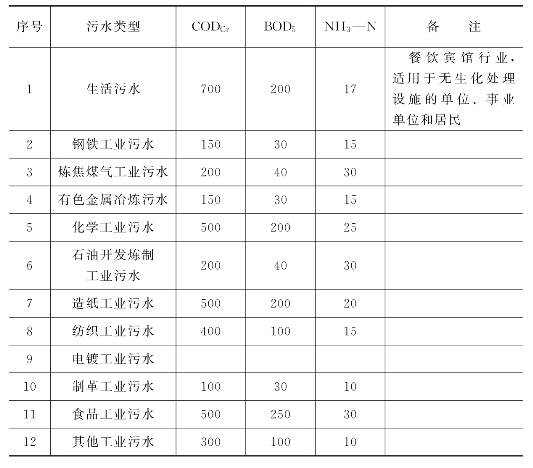 | 序号 | 污水类型 | $COD_{Cr}$ | $BOD_5$ | $NH_3—N$ | 备　注 |
|---|---|---|---|---|---|
| 1 | 生活污水 | 700 | 200 | 17 | 餐饮宾馆行业，适用于无生化处理设施的单位、事业单位和居民 |
| 2 | 钢铁工业污水 | 150 | 30 | 15 | |
| 3 | 炼焦煤气工业污水 | 200 | 40 | 30 | |
| 4 | 有色金属冶炼污水 | 150 | 30 | 15 | |
| 5 | 化学工业污水 | 500 | 200 | 25 | |
| 6 | 石油开发炼制工业污水 | 200 | 40 | 30 | |
| 7 | 造纸工业污水 | 500 | 200 | 20 | |
| 8 | 纺织工业污水 | 400 | 100 | 15 | |
| 9 | 电镀工业污水 | | | | |
| 10 | 制革工业污水 | 100 | 30 | 10 | |
| 11 | 食品工业污水 | 500 | 250 | 30 | |
| 12 | 其他工业污水 | 300 | 100 | 10 | |